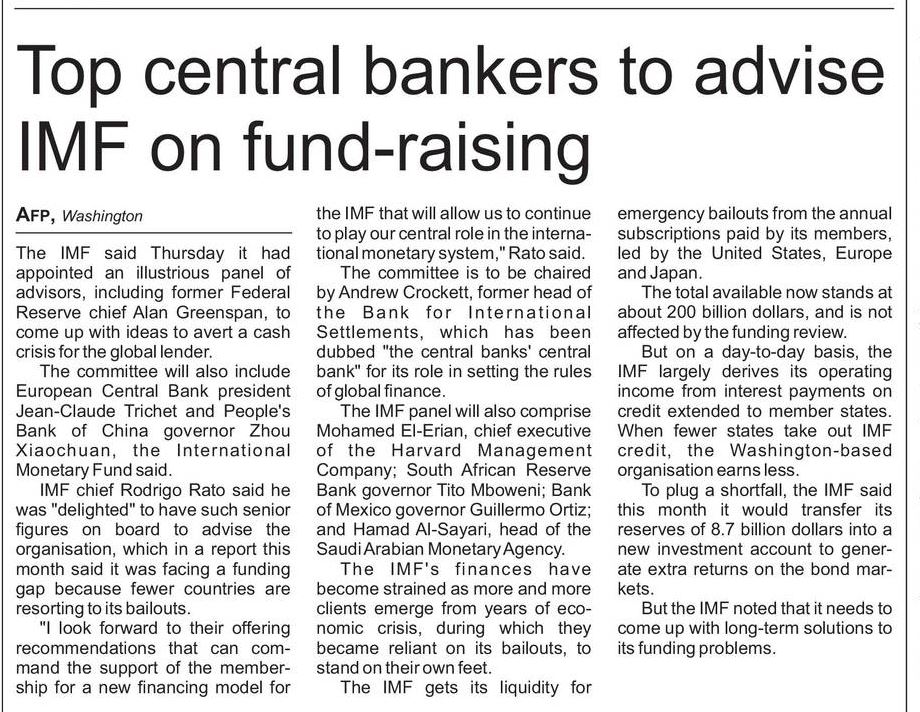 Top central bankers to advise IMF on fund-raising

AFP, Washington

The IMF said Thursday it had appointed an illustrious panel of advisors, including former Federal Reserve chief Alan Greenspan, to come up with ideas to avert a cash crisis for the global lender.

The committee will also include European Central Bank president Jean-Claude Trichet and People's Bank of China governor Zhou Xiaochuan, the International Monetary Fund said.

IMF chief Rodrigo Rato said he was "delighted" to have such senior figures on board to advise the organisation, which in a report this month said it was facing a funding gap because fewer countries are resorting to its bailouts.

"I look forward to their offering recommendations that can command the support of the membership for a new financing model for the IMF that will allow us to continue to play our central role in the international monetary system," Rato said.

The committee is to be chaired by Andrew Crockett, former head of the Bank for International Settlements, which has been dubbed "the central banks' central bank" for its role in setting the rules of global finance.

The IMF panel will also comprise Mohamed El-Erian, chief executive of the Harvard Management Company; South African Reserve Bank governor Tito Mboweni; Bank of Mexico governor Guillermo Ortiz; and Hamad Al-Sayari, head of the Saudi Arabian Monetary Agency.

The IMF's finances have become strained as more and more clients emerge from years of economic crisis, during which they became reliant on its bailouts, to stand on their own feet.

The IMF gets its liquidity for emergency bailouts from the annual subscriptions paid by its members, led by the United States, Europe and Japan.

The total available now stands at about 200 billion dollars, and is not affected by the funding review.

But on a day-to-day basis, the IMF largely derives its operating income from interest payments on credit extended to member states. When fewer states take out IMF credit, the Washington-based organisation earns less.

To plug a shortfall, the IMF said this month it would transfer its reserves of 8.7 billion dollars into a new investment account to generate extra returns on the bond markets.

But the IMF noted that it needs to come up with long-term solutions to its funding problems.